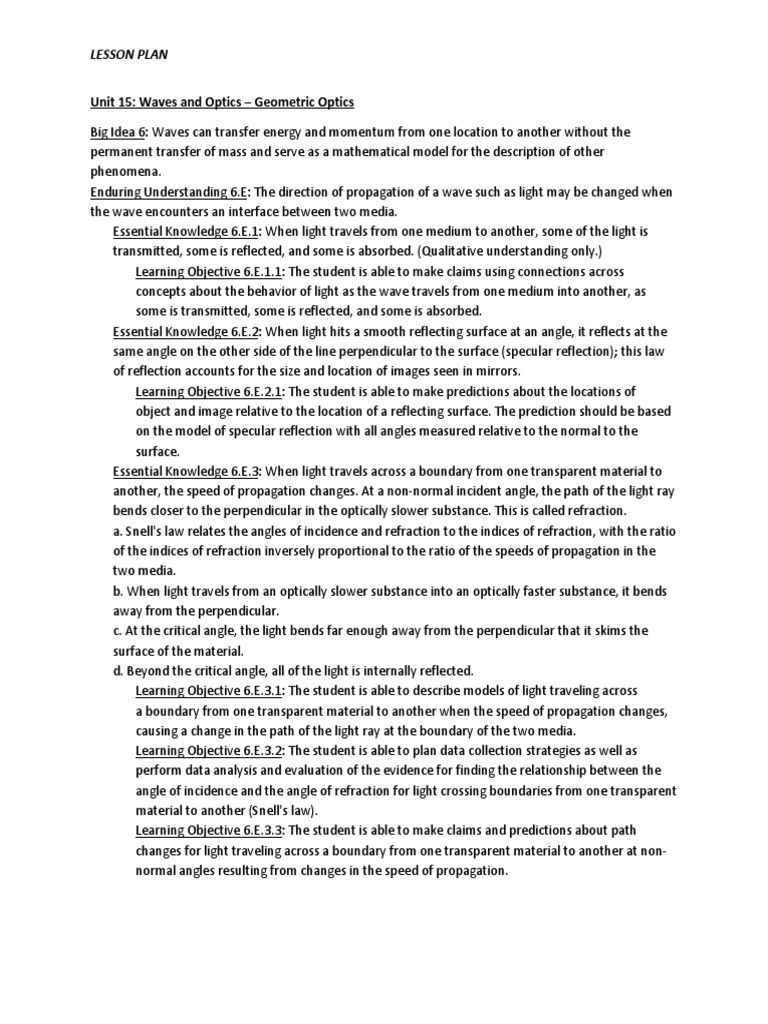 LESSON PLAN

Unit 15: Waves and Optics – Geometric Optics

Big Idea 6: Waves can transfer energy and momentum from one location to another without the permanent transfer of mass and serve as a mathematical model for the description of other phenomena.

Enduring Understanding 6.E: The direction of propagation of a wave such as light may be changed when the wave encounters an interface between two media.

Essential Knowledge 6.E.1: When light travels from one medium to another, some of the light is transmitted, some is reflected, and some is absorbed. (Qualitative understanding only.)

Learning Objective 6.E.1.1: The student is able to make claims using connections across concepts about the behavior of light as the wave travels from one medium into another, as some is transmitted, some is reflected, and some is absorbed.

Essential Knowledge 6.E.2: When light hits a smooth reflecting surface at an angle, it reflects at the same angle on the other side of the line perpendicular to the surface (specular reflection); this law of reflection accounts for the size and location of images seen in mirrors.

Learning Objective 6.E.2.1: The student is able to make predictions about the locations of object and image relative to the location of a reflecting surface. The prediction should be based on the model of specular reflection with all angles measured relative to the normal to the surface.

Essential Knowledge 6.E.3: When light travels across a boundary from one transparent material to another, the speed of propagation changes. At a non-normal incident angle, the path of the light ray bends closer to the perpendicular in the optically slower substance. This is called refraction.

a. Snell's law relates the angles of incidence and refraction to the indices of refraction, with the ratio of the indices of refraction inversely proportional to the ratio of the speeds of propagation in the two media.

b. When light travels from an optically slower substance into an optically faster substance, it bends away from the perpendicular.

c. At the critical angle, the light bends far enough away from the perpendicular that it skims the surface of the material.

d. Beyond the critical angle, all of the light is internally reflected.

Learning Objective 6.E.3.1: The student is able to describe models of light traveling across a boundary from one transparent material to another when the speed of propagation changes, causing a change in the path of the light ray at the boundary of the two media.

Learning Objective 6.E.3.2: The student is able to plan data collection strategies as well as perform data analysis and evaluation of the evidence for finding the relationship between the angle of incidence and the angle of refraction for light crossing boundaries from one transparent material to another (Snell's law).

Learning Objective 6.E.3.3: The student is able to make claims and predictions about path changes for light traveling across a boundary from one transparent material to another at non-normal angles resulting from changes in the speed of propagation.